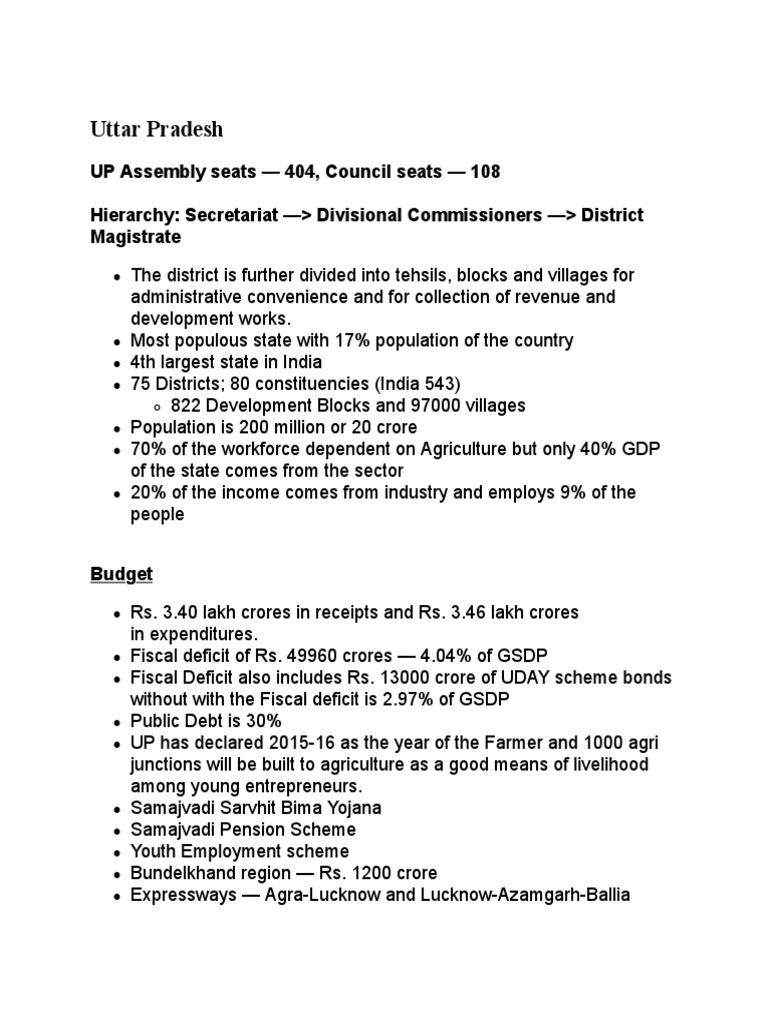 Uttar Pradesh

UP Assembly seats — 404, Council seats — 108

Hierarchy: Secretariat —> Divisional Commissioners —> District Magistrate

- The district is further divided into tehsils, blocks and villages for administrative convenience and for collection of revenue and development works.
- Most populous state with 17% population of the country
- 4th largest state in India
- 75 Districts; 80 constituencies (India 543)
  - 822 Development Blocks and 97000 villages
- Population is 200 million or 20 crore
- 70% of the workforce dependent on Agriculture but only 40% GDP of the state comes from the sector
- 20% of the income comes from industry and employs 9% of the people

Budget

- Rs. 3.40 lakh crores in receipts and Rs. 3.46 lakh crores in expenditures.
- Fiscal deficit of Rs. 49960 crores — 4.04% of GSDP
- Fiscal Deficit also includes Rs. 13000 crore of UDAY scheme bonds without with the Fiscal deficit is 2.97% of GSDP
- Public Debt is 30%
- UP has declared 2015-16 as the year of the Farmer and 1000 agri junctions will be built to agriculture as a good means of livelihood among young entrepreneurs.
- Samajvadi Sarvhit Bima Yojana
- Samajvadi Pension Scheme
- Youth Employment scheme
- Bundelkhand region — Rs. 1200 crore
- Expressways — Agra-Lucknow and Lucknow-Azamgarh-Ballia